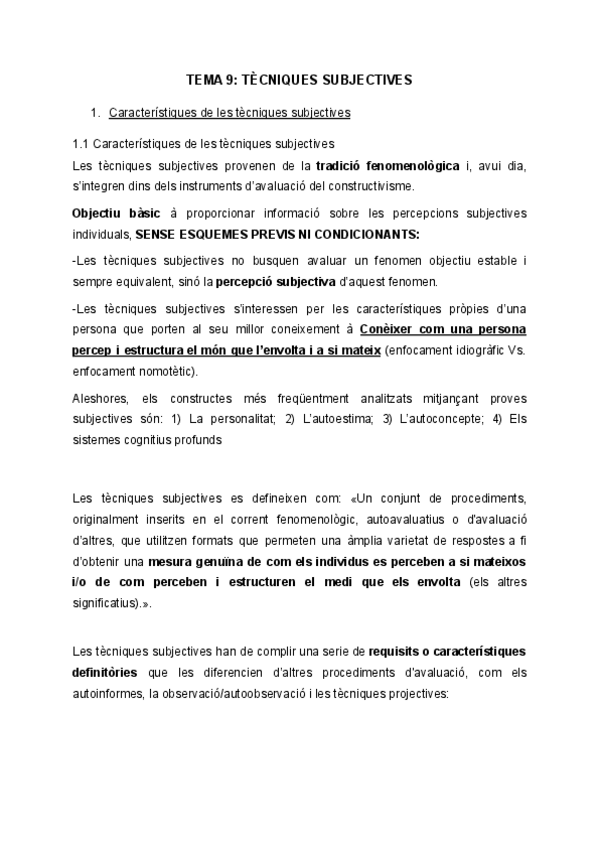 TEMA 9: TÈCNIQUES SUBJECTIVES

1. Característiques de les tècniques subjectives

1.1 Característiques de les tècniques subjectives
Les tècniques subjectives provenen de la tradició fenomenològica i, avui dia, s'integren dins dels instruments d'avaluació del constructivisme.

Objectiu bàsic à proporcionar informació sobre les percepcions subjectives individuals, SENSE ESQUEMES PREVIS NI CONDICIONANTS:

-Les tècniques subjectives no busquen avaluar un fenomen objectiu estable i sempre equivalent, sinó la percepció subjectiva d'aquest fenomen.

-Les tècniques subjectives s'interessen per les característiques pròpies d'una persona que porten al seu millor coneixement à Conèixer com una persona percep i estructura el món que l'envolta i a si mateix (enfocament idiogràfic Vs. enfocament nomotètic).

Aleshores, els constructes més freqüentment analitzats mitjançant proves subjectives són: 1) La personalitat; 2) L'autoestima; 3) L'autoconcepte; 4) Els sistemes cognitius profunds

Les tècniques subjectives es defineixen com: «Un conjunt de procediments, originalment inserits en el corrent fenomenològic, autoavaluatius o d'avaluació d'altres, que utilitzen formats que permeten una àmplia varietat de respostes a fi d'obtenir una mesura genuïna de com els individus es perceben a si mateixos i/o de com perceben i estructuren el medi que els envolta (els altres significatius).».

Les tècniques subjectives han de complir una serie de requisits o característiques definitòries que les diferencien d'altres procediments d'avaluació, com els autoinformes, la observació/autoobservació i les tècniques projectives: